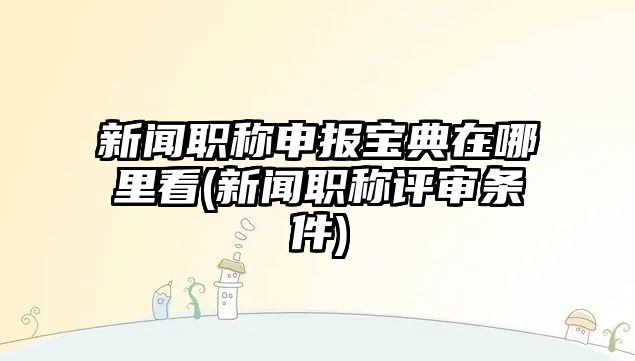 新闻职称申报宝典在哪里看(新闻职称评审条件)